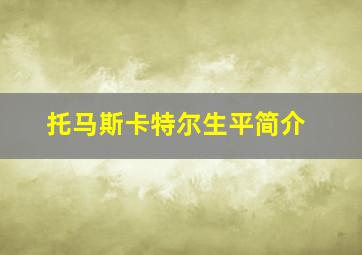 托马斯卡特尔生平简介